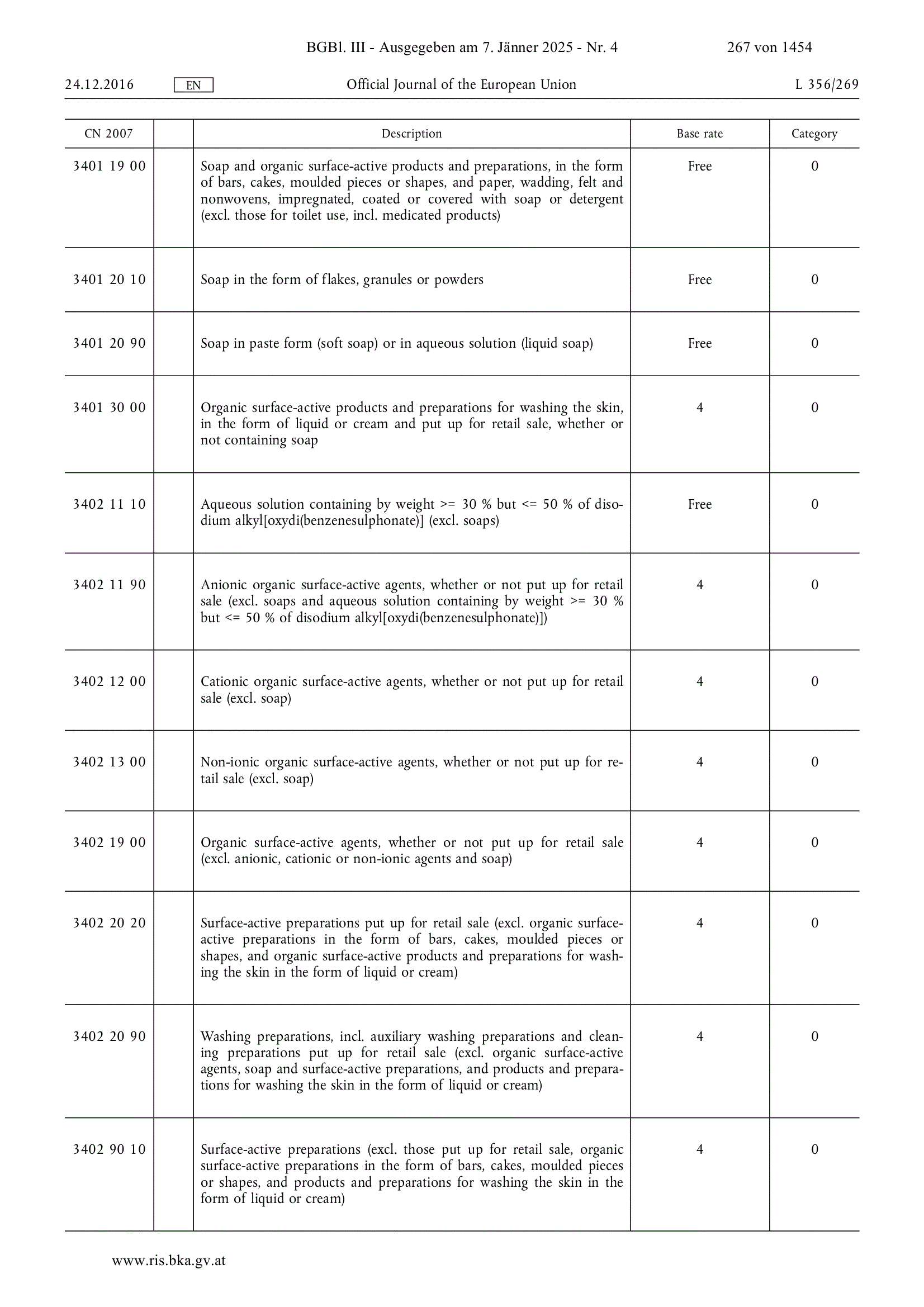 BGBl. III - Ausgegeben am 7. Jänner 2025 - Nr. 4 267 von 1454

24.12.2016 EN Official Journal of the European Union L 356/269

| CN 2007 | | Description | Base rate | Category |
|---|---|---|---|---|
| 3401 19 00 | | Soap and organic surface-active products and preparations, in the form of bars, cakes, moulded pieces or shapes, and paper, wadding, felt and nonwovens, impregnated, coated or covered with soap or detergent (excl. those for toilet use, incl. medicated products) | Free | 0 |
| 3401 20 10 | | Soap in the form of flakes, granules or powders | Free | 0 |
| 3401 20 90 | | Soap in paste form (soft soap) or in aqueous solution (liquid soap) | Free | 0 |
| 3401 30 00 | | Organic surface-active products and preparations for washing the skin, in the form of liquid or cream and put up for retail sale, whether or not containing soap | 4 | 0 |
| 3402 11 10 | | Aqueous solution containing by weight >= 30 % but <= 50 % of disodium alkyl[oxydi(benzenesulphonate)] (excl. soaps) | Free | 0 |
| 3402 11 90 | | Anionic organic surface-active agents, whether or not put up for retail sale (excl. soaps and aqueous solution containing by weight >= 30 % but <= 50 % of disodium alkyl[oxydi(benzenesulphonate)]) | 4 | 0 |
| 3402 12 00 | | Cationic organic surface-active agents, whether or not put up for retail sale (excl. soap) | 4 | 0 |
| 3402 13 00 | | Non-ionic organic surface-active agents, whether or not put up for retail sale (excl. soap) | 4 | 0 |
| 3402 19 00 | | Organic surface-active agents, whether or not put up for retail sale (excl. anionic, cationic or non-ionic agents and soap) | 4 | 0 |
| 3402 20 20 | | Surface-active preparations put up for retail sale (excl. organic surface-active preparations in the form of bars, cakes, moulded pieces or shapes, and organic surface-active products and preparations for washing the skin in the form of liquid or cream) | 4 | 0 |
| 3402 20 90 | | Washing preparations, incl. auxiliary washing preparations and cleaning preparations put up for retail sale (excl. organic surface-active agents, soap and surface-active preparations, and products and preparations for washing the skin in the form of liquid or cream) | 4 | 0 |
| 3402 90 10 | | Surface-active preparations (excl. those put up for retail sale, organic surface-active preparations in the form of bars, cakes, moulded pieces or shapes, and products and preparations for washing the skin in the form of liquid or cream) | 4 | 0 |

www.ris.bka.gv.at